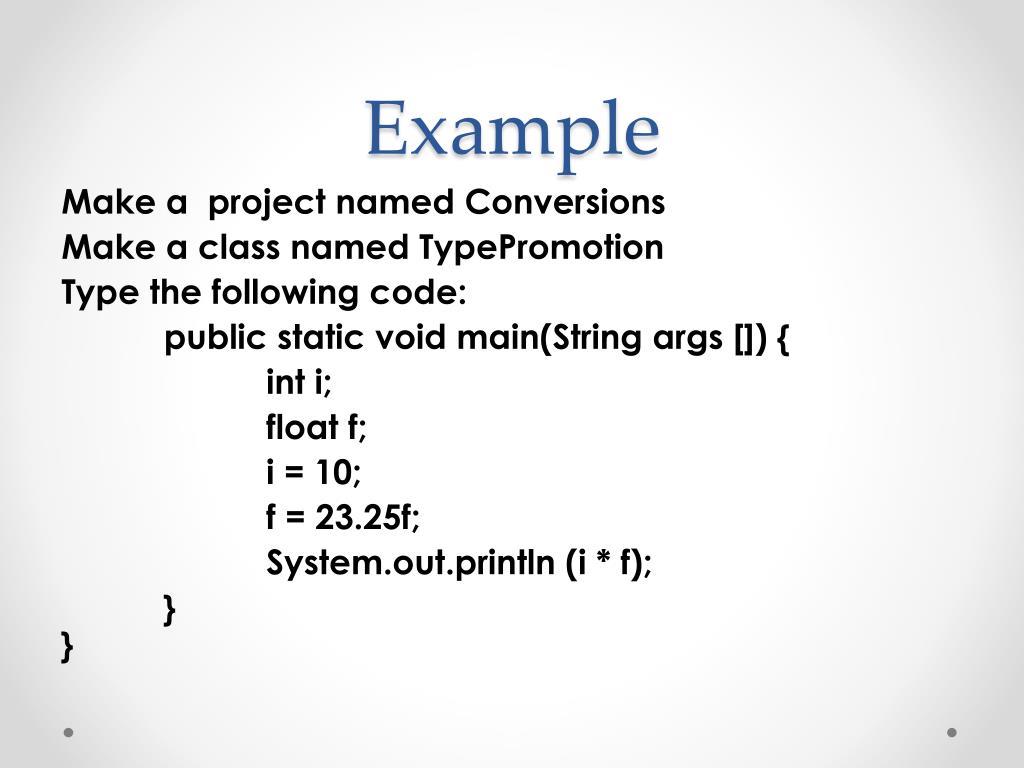 Example

Make a project named Conversions
Make a class named TypePromotion
Type the following code:

public static void main(String args []) {
int i;
float f;
i = 10;
f = 23.25f;
System.out.println (i * f);
}
}